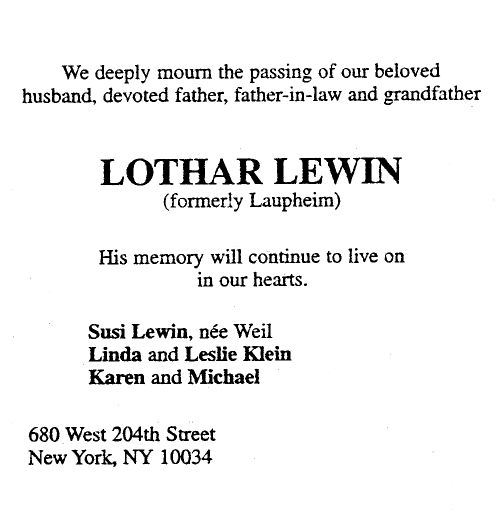 We deeply mourn the passing of our beloved husband, devoted father, father-in-law and grandfather

LOTHAR LEWIN
(formerly Laupheim)

His memory will continue to live on in our hearts.

Susi Lewin, née Weil
Linda and Leslie Klein
Karen and Michael

680 West 204th Street
New York, NY 10034